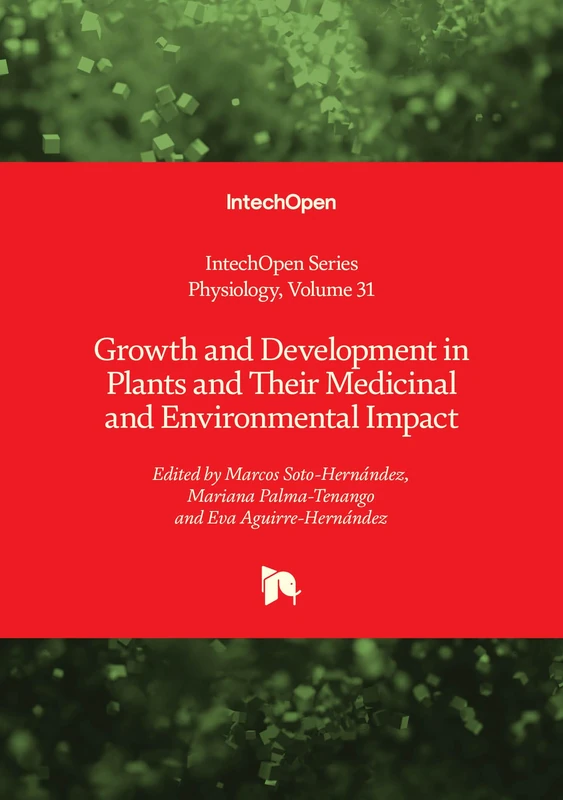 IntechOpen

IntechOpen Series
Physiology, Volume 31

Growth and Development in Plants and Their Medicinal and Environmental Impact

Edited by Marcos Soto-Hernández, Mariana Palma-Tenango and Eva Aguirre-Hernández